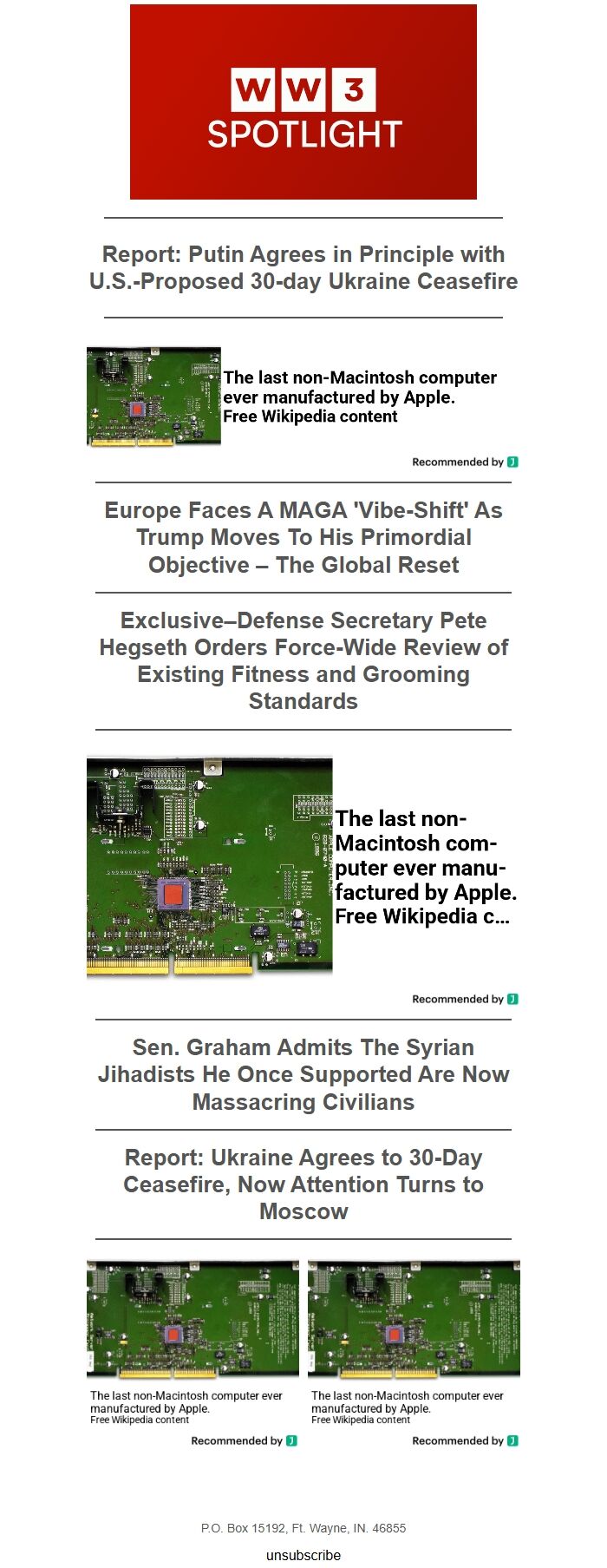 WW3 SPOTLIGHT

Report: Putin Agrees in Principle with U.S.-Proposed 30-day Ukraine Ceasefire

The last non-Macintosh computer ever manufactured by Apple.
Free Wikipedia content

Recommended by

Europe Faces A MAGA 'Vibe-Shift' As Trump Moves To His Primordial Objective – The Global Reset

Exclusive–Defense Secretary Pete Hegseth Orders Force-Wide Review of Existing Fitness and Grooming Standards

The last non-Macintosh computer ever manufactured by Apple. Free Wikipedia c...

Recommended by

Sen. Graham Admits The Syrian Jihadists He Once Supported Are Now Massacring Civilians

Report: Ukraine Agrees to 30-Day Ceasefire, Now Attention Turns to Moscow

The last non-Macintosh computer ever manufactured by Apple.
Free Wikipedia content

Recommended by

The last non-Macintosh computer ever manufactured by Apple.
Free Wikipedia content

Recommended by

P.O. Box 15192, Ft. Wayne, IN. 46855

unsubscribe